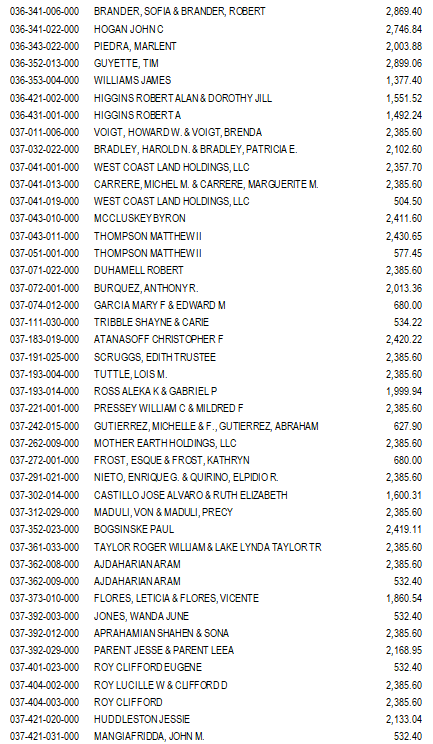 | | | |
|---|---|---|
| 036-341-006-000 | BRANDER, SOFIA & BRANDER, ROBERT | 2,869.40 |
| 036-341-022-000 | HOGAN JOHN C | 2,746.84 |
| 036-343-022-000 | PIEDRA, MARLENT | 2,003.88 |
| 036-352-013-000 | GUYETTE, TIM | 2,899.06 |
| 036-353-004-000 | WILLIAMS JAMES | 1,377.40 |
| 036-421-002-000 | HIGGINS ROBERT ALAN & DOROTHY JILL | 1,551.52 |
| 036-431-001-000 | HIGGINS ROBERT A | 1,492.24 |
| 037-011-006-000 | VOIGT, HOWARD W. & VOIGT, BRENDA | 2,385.60 |
| 037-032-022-000 | BRADLEY, HAROLD N. & BRADLEY, PATRICIA E. | 2,102.60 |
| 037-041-001-000 | WEST COAST LAND HOLDINGS, LLC | 2,357.70 |
| 037-041-013-000 | CARRERE, MICHEL M. & CARRERE, MARGUERITE M. | 2,385.60 |
| 037-041-019-000 | WEST COAST LAND HOLDINGS, LLC | 504.50 |
| 037-043-010-000 | MCCLUSKEY BYRON | 2,411.60 |
| 037-043-011-000 | THOMPSON MATTHEW II | 2,430.65 |
| 037-051-001-000 | THOMPSON MATTHEW II | 577.45 |
| 037-071-022-000 | DUHAMELL ROBERT | 2,385.60 |
| 037-072-001-000 | BURQUEZ, ANTHONY R. | 2,013.36 |
| 037-074-012-000 | GARCIA MARY F & EDWARD M | 680.00 |
| 037-111-030-000 | TRIBBLE SHAYNE & CARIE | 534.22 |
| 037-183-019-000 | ATANASOFF CHRISTOPHER F | 2,420.22 |
| 037-191-025-000 | SCRUGGS, EDITH TRUSTEE | 2,385.60 |
| 037-193-004-000 | TUTTLE, LOIS M. | 2,385.60 |
| 037-193-014-000 | ROSS ALEKA K & GABRIEL P | 1,999.94 |
| 037-221-001-000 | PRESSEY WILLIAM C & MILDRED F | 2,385.60 |
| 037-242-015-000 | GUTIERREZ, MICHELLE & F., GUTIERREZ, ABRAHAM | 627.90 |
| 037-262-009-000 | MOTHER EARTH HOLDINGS, LLC | 2,385.60 |
| 037-272-001-000 | FROST, ESQUE & FROST, KATHRYN | 680.00 |
| 037-291-021-000 | NIETO, ENRIQUE G. & QUIRINO, ELPIDIO R. | 2,385.60 |
| 037-302-014-000 | CASTILLO JOSE ALVARO & RUTH ELIZABETH | 1,600.31 |
| 037-312-029-000 | MADULI, VON & MADULI, PRECY | 2,385.60 |
| 037-352-023-000 | BOGSINSKE PAUL | 2,419.11 |
| 037-361-033-000 | TAYLOR ROGER WILLIAM & LAKE LYNDA TAYLOR TR | 2,385.60 |
| 037-362-008-000 | AJDAHARIAN ARAM | 2,385.60 |
| 037-362-009-000 | AJDAHARIAN ARAM | 532.40 |
| 037-373-010-000 | FLORES, LETICIA & FLORES, VICENTE | 1,860.54 |
| 037-392-003-000 | JONES, WANDA JUNE | 532.40 |
| 037-392-012-000 | APRAHAMIAN SHAHEN & SONA | 2,385.60 |
| 037-392-029-000 | PARENT JESSE & PARENT LEEA | 2,168.95 |
| 037-401-023-000 | ROY CLIFFORD EUGENE | 532.40 |
| 037-404-002-000 | ROY LUCILLE W & CLIFFORD D | 2,385.60 |
| 037-404-003-000 | ROY CLIFFORD | 2,385.60 |
| 037-421-020-000 | HUDDLESTON JESSIE | 2,133.04 |
| 037-421-031-000 | MANGIAFRIDDA, JOHN M. | 532.40 |